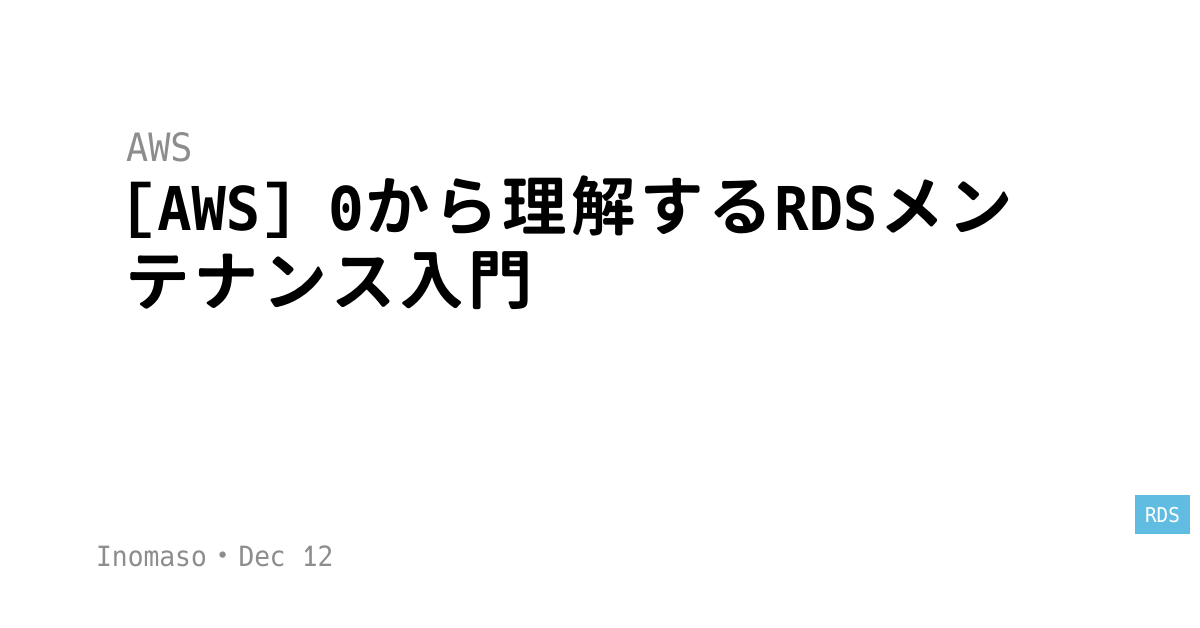 AWS

[AWS] 0から理解するRDSメンテナンス入門

RDS

Inomaso・Dec 12